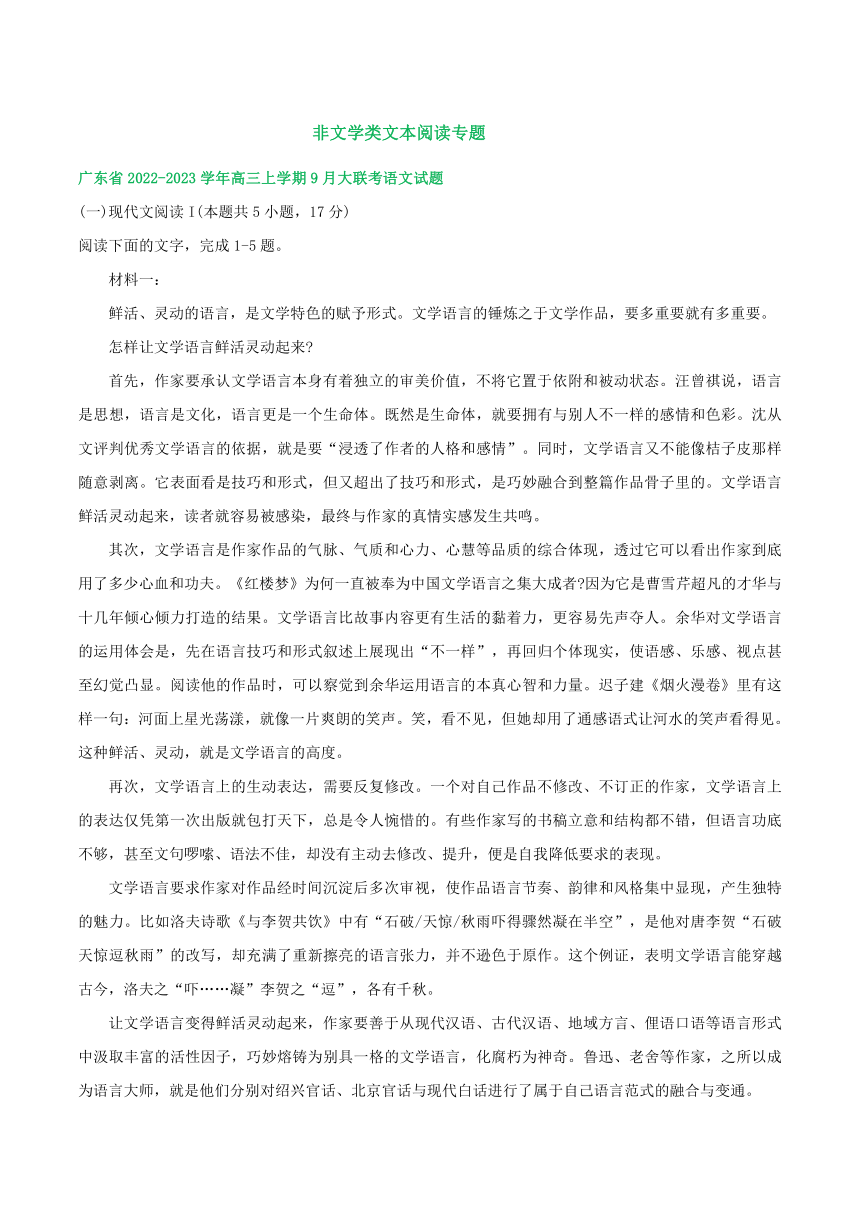 非文学类文本阅读专题

广东省 2022-2023 学年高三上学期 9 月大联考语文试题

(一)现代文阅读 I(本题共 5 小题，17 分)

阅读下面的文字，完成 1-5 题。

材料一：

鲜活、灵动的语言，是文学特色的赋予形式。文学语言的锤炼之于文学作品，要多重要就有多重要。

怎样让文学语言鲜活灵动起来?

首先，作家要承认文学语言本身有着独立的审美价值，不将它置于依附和被动状态。汪曾祺说，语言是思想，语言是文化，语言更是一个生命体。既然是生命体，就要拥有与别人不一样的感情和色彩。沈从文评判优秀文学语言的依据，就是要“浸透了作者的人格和感情”。同时，文学语言又不能像桔子皮那样随意剥离。它表面看是技巧和形式，但又超出了技巧和形式，是巧妙融合到整篇作品骨子里的。文学语言鲜活灵动起来，读者就容易被感染，最终与作家的真情实感发生共鸣。

其次，文学语言是作家作品的气脉、气质和心力、心慧等品质的综合体现，透过它可以看出作家到底用了多少心血和功夫。《红楼梦》为何一直被奉为中国文学语言之集大成者?因为它是曹雪芹超凡的才华与十几年倾心倾力打造的结果。文学语言比故事内容更有生活的黏着力，更容易先声夺人。余华对文学语言的运用体会是，先在语言技巧和形式叙述上展现出“不一样”，再回归个体现实，使语感、乐感、视点甚至幻觉凸显。阅读他的作品时，可以察觉到余华运用语言的本真心智和力量。迟子建《烟火漫卷》里有这样一句：河面上星光荡漾，就像一片爽朗的笑声。笑，看不见，但她却用了通感语式让河水的笑声看得见。这种鲜活、灵动，就是文学语言的高度。

再次，文学语言上的生动表达，需要反复修改。一个对自己作品不修改、不订正的作家，文学语言上的表达仅凭第一次出版就包打天下，总是令人惋惜的。有些作家写的书稿立意和结构都不错，但语言功底不够，甚至文句啰嗦、语法不佳，却没有主动去修改、提升，便是自我降低要求的表现。

文学语言要求作家对作品经时间沉淀后多次审视，使作品语言节奏、韵律和风格集中显现，产生独特的魅力。比如洛夫诗歌《与李贺共饮》中有“石破/天惊/秋雨吓得骤然凝在半空”，是他对唐李贺“石破天惊逗秋雨”的改写，却充满了重新擦亮的语言张力，并不逊色于原作。这个例证，表明文学语言能穿越古今，洛夫之“吓……凝”李贺之“逗”，各有千秋。

让文学语言变得鲜活灵动起来，作家要善于从现代汉语、古代汉语、地域方言、俚语口语等语言形式中汲取丰富的活性因子，巧妙熔铸为别具一格的文学语言，化腐朽为神奇。鲁迅、老舍等作家，之所以成为语言大师，就是他们分别对绍兴官话、北京官话与现代白话进行了属于自己语言范式的融合与变通。